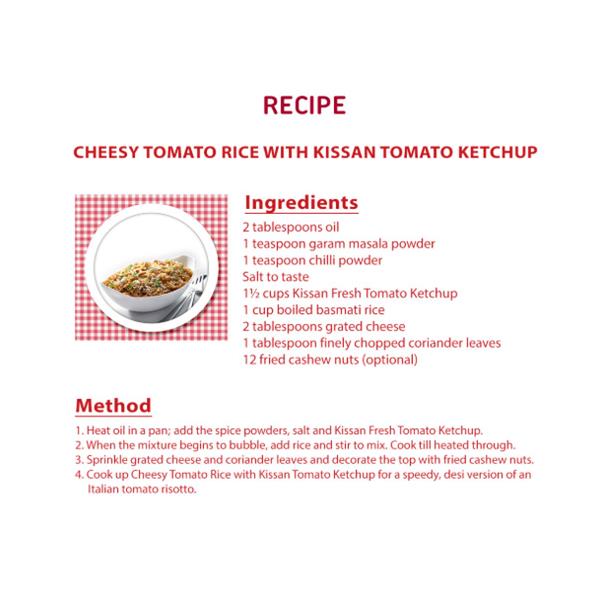 RECIPE

CHEESY TOMATO RICE WITH KISSAN TOMATO KETCHUP

Ingredients
2 tablespoons oil
1 teaspoon garam masala powder
1 teaspoon chilli powder
Salt to taste
1½ cups Kissan Fresh Tomato Ketchup
1 cup boiled basmati rice
2 tablespoons grated cheese
1 tablespoon finely chopped coriander leaves
12 fried cashew nuts (optional)

Method
1. Heat oil in a pan; add the spice powders, salt and Kissan Fresh Tomato Ketchup.
2. When the mixture begins to bubble, add rice and stir to mix. Cook till heated through.
3. Sprinkle grated cheese and coriander leaves and decorate the top with fried cashew nuts.
4. Cook up Cheesy Tomato Rice with Kissan Tomato Ketchup for a speedy, desi version of an Italian tomato risotto.